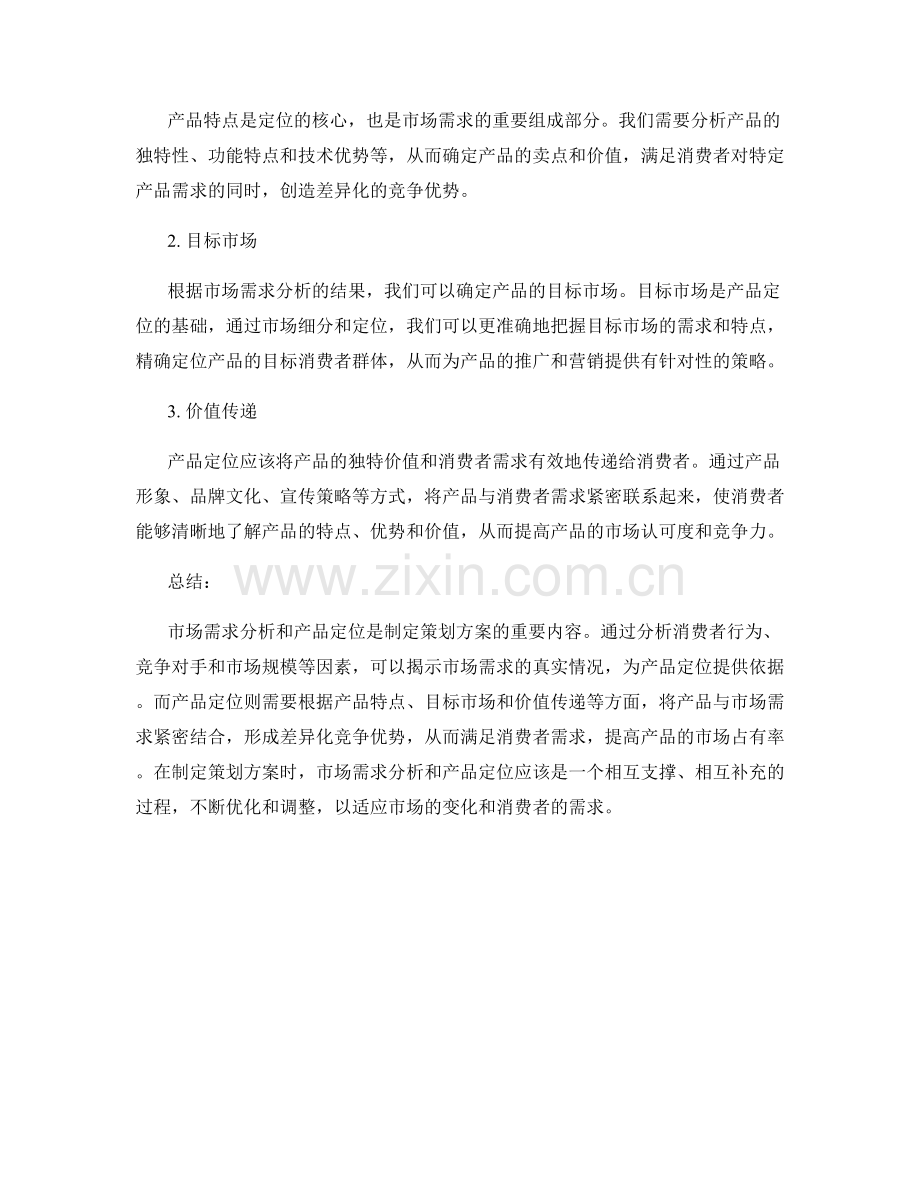 产品特点是定位的核心，也是市场需求的重要组成部分。我们需要分析产品的独特性、功能特点和技术优势等，从而确定产品的卖点和价值，满足消费者对特定产品需求的同时，创造差异化的竞争优势。

2. 目标市场

根据市场需求分析的结果，我们可以确定产品的目标市场。目标市场是产品定位的基础，通过市场细分和定位，我们可以更准确地把握目标市场的需求和特点，精确定位产品的目标消费者群体，从而为产品的推广和营销提供有针对性的策略。

3. 价值传递

产品定位应该将产品的独特价值和消费者需求有效地传递给消费者。通过产品形象、品牌文化、宣传策略等方式，将产品与消费者需求紧密联系起来，使消费者能够清晰地了解产品的特点、优势和价值，从而提高产品的市场认可度和竞争力。

总结：

www.zixin.com.cn

市场需求分析和产品定位是制定策划方案的重要内容。通过分析消费者行为、竞争对手和市场规模等因素，可以揭示市场需求的真实情况，为产品定位提供依据。而产品定位则需要根据产品特点、目标市场和价值传递等方面，将产品与市场需求紧密结合，形成差异化竞争优势，从而满足消费者需求，提高产品的市场占有率。在制定策划方案时，市场需求分析和产品定位应该是一个相互支撑、相互补充的过程，不断优化和调整，以适应市场的变化和消费者的需求。